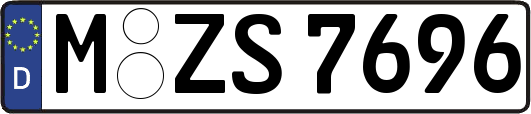 D

M ZS 7696